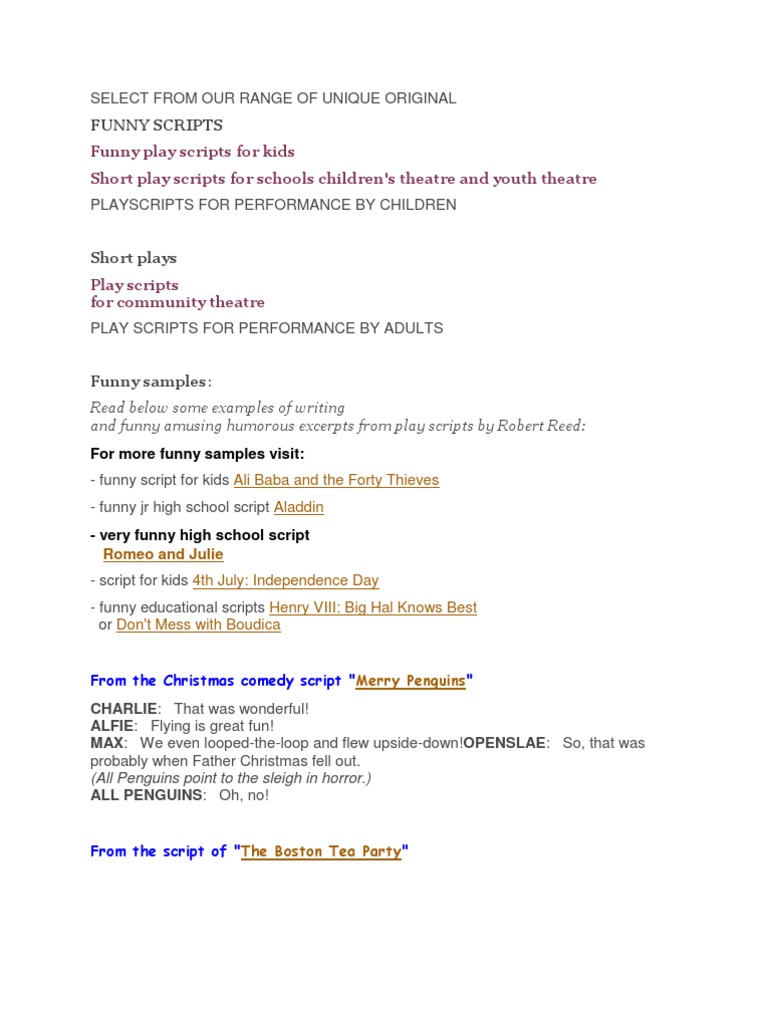 SELECT FROM OUR RANGE OF UNIQUE ORIGINAL

FUNNY SCRIPTS

Funny play scripts for kids

Short play scripts for schools children's theatre and youth theatre

PLAYSCRIPTS FOR PERFORMANCE BY CHILDREN

Short plays

Play scripts
for community theatre

PLAY SCRIPTS FOR PERFORMANCE BY ADULTS

Funny samples:

Read below some examples of writing
and funny amusing humorous excerpts from play scripts by Robert Reed:

For more funny samples visit:

- funny script for kids Ali Baba and the Forty Thieves

- funny jr high school script Aladdin

- very funny high school script
Romeo and Julie

- script for kids 4th July: Independence Day

- funny educational scripts Henry VIII: Big Hal Knows Best
or Don't Mess with Boudica

From the Christmas comedy script "Merry Penguins"

CHARLIE: That was wonderful!
ALFIE: Flying is great fun!
MAX: We even looped-the-loop and flew upside-down!OPENSLAE: So, that was probably when Father Christmas fell out.
(All Penguins point to the sleigh in horror.)
ALL PENGUINS: Oh, no!

From the script of "The Boston Tea Party"